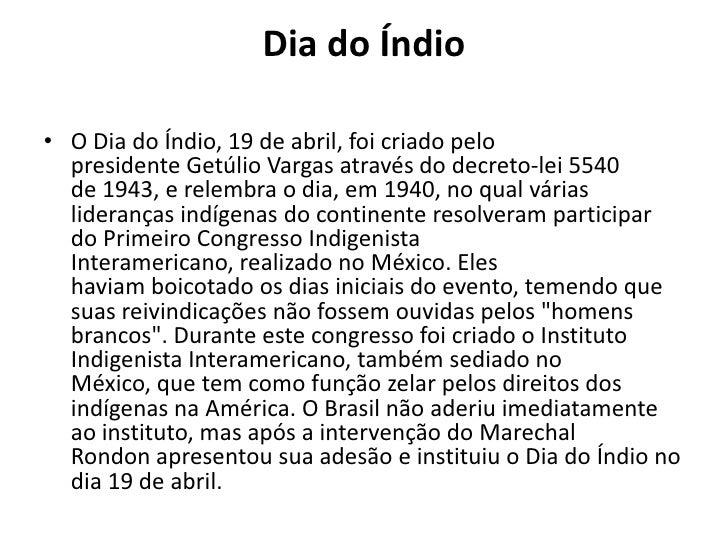 Dia do Índio

• O Dia do Índio, 19 de abril, foi criado pelo presidente Getúlio Vargas através do decreto-lei 5540 de 1943, e relembra o dia, em 1940, no qual várias lideranças indígenas do continente resolveram participar do Primeiro Congresso Indigenista Interamericano, realizado no México. Eles haviam boicotado os dias iniciais do evento, temendo que suas reivindicações não fossem ouvidas pelos "homens brancos". Durante este congresso foi criado o Instituto Indigenista Interamericano, também sediado no México, que tem como função zelar pelos direitos dos indígenas na América. O Brasil não aderiu imediatamente ao instituto, mas após a intervenção do Marechal Rondon apresentou sua adesão e instituiu o Dia do Índio no dia 19 de abril.